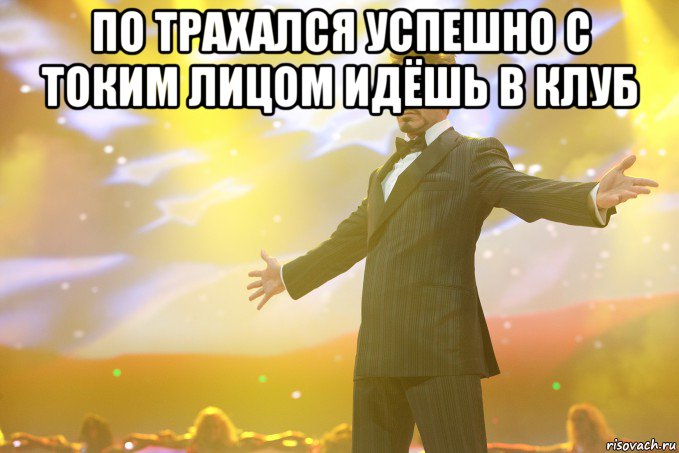 ПО ТРАХАЛСЯ УСПЕШНО С ТОКИМ ЛИЦОМ ИДЁШЬ В КЛУБ

risovach.ru